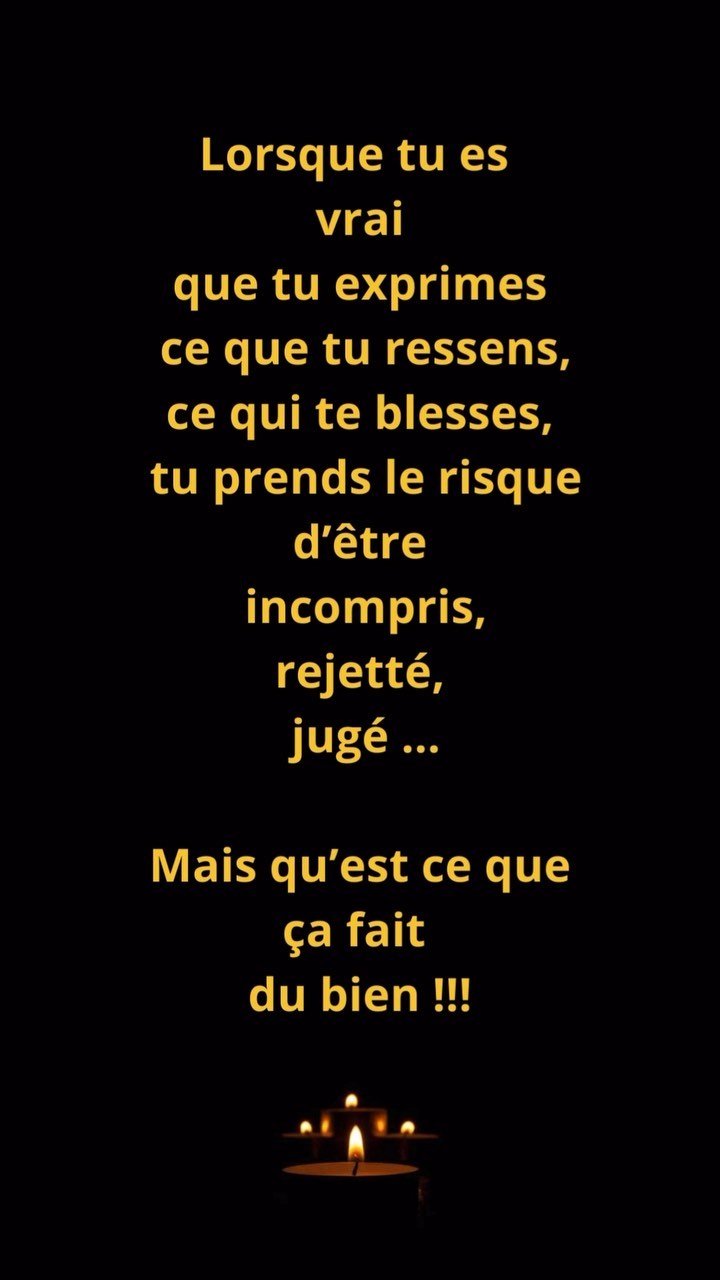 Lorsque tu es vrai que tu exprimes ce que tu ressens, ce qui te blesses, tu prends le risque d’être incompris, rejetté, jugé …

Mais qu’est ce que ça fait du bien !!!